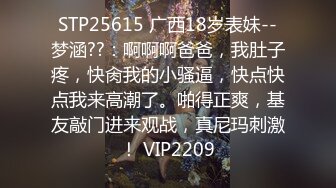 STP25615 广西18岁表妹--梦涵??：啊啊啊爸爸，我肚子疼，快肏我的小骚逼，快点快点我来高潮了。啪得正爽，基友敲门进来观战，真尼玛刺激！VIP2209